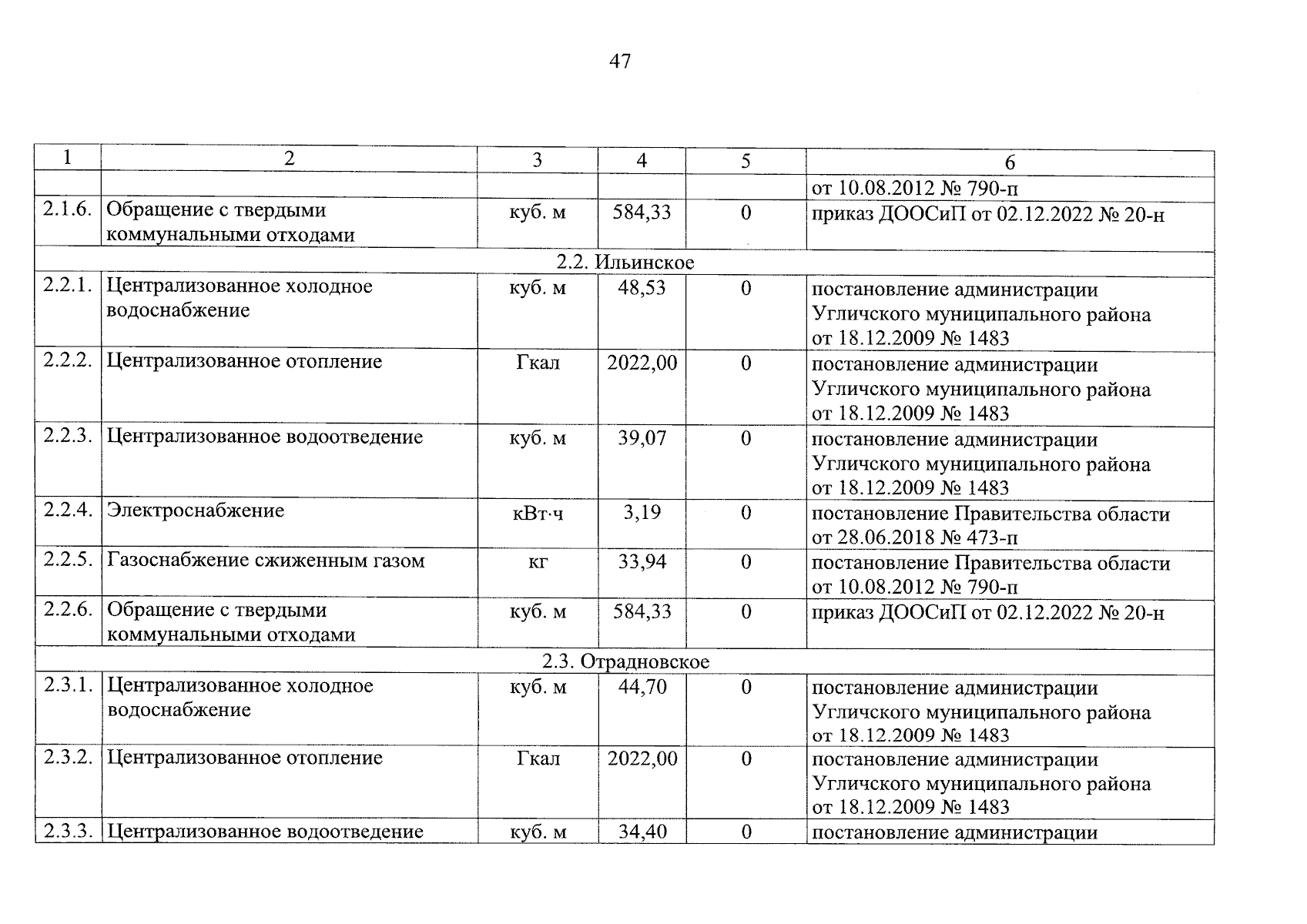 47

| 1 | 2 | 3 | 4 | 5 | 6 |
|---|---|---|---|---|---|
| | | | | | от 10.08.2012 № 790-п |
| 2.1.6. | Обращение с твердыми коммунальными отходами | куб. м | 584,33 | 0 | приказ ДООСиП от 02.12.2022 № 20-н |
| 2.2. Ильинское | | | | | |
| 2.2.1. | Централизованное холодное водоснабжение | куб. м | 48,53 | 0 | постановление администрации Угличского муниципального района от 18.12.2009 № 1483 |
| 2.2.2. | Централизованное отопление | Гкал | 2022,00 | 0 | постановление администрации Угличского муниципального района от 18.12.2009 № 1483 |
| 2.2.3. | Централизованное водоотведение | куб. м | 39,07 | 0 | постановление администрации Угличского муниципального района от 18.12.2009 № 1483 |
| 2.2.4. | Электроснабжение | кВт·ч | 3,19 | 0 | постановление Правительства области от 28.06.2018 № 473-п |
| 2.2.5. | Газоснабжение сжиженным газом | кг | 33,94 | 0 | постановление Правительства области от 10.08.2012 № 790-п |
| 2.2.6. | Обращение с твердыми коммунальными отходами | куб. м | 584,33 | 0 | приказ ДООСиП от 02.12.2022 № 20-н |
| 2.3. Отрадновское | | | | | |
| 2.3.1. | Централизованное холодное водоснабжение | куб. м | 44,70 | 0 | постановление администрации Угличского муниципального района от 18.12.2009 № 1483 |
| 2.3.2. | Централизованное отопление | Гкал | 2022,00 | 0 | постановление администрации Угличского муниципального района от 18.12.2009 № 1483 |
| 2.3.3. | Централизованное водоотведение | куб. м | 34,40 | 0 | постановление администрации |